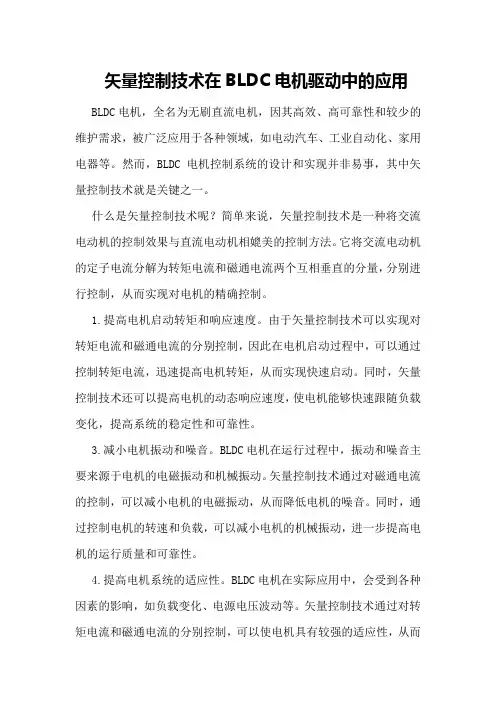 矢量控制技术在BLDC电机驱动中的应用

BLDC电机，全名为无刷直流电机，因其高效、高可靠性和较少的维护需求，被广泛应用于各种领域，如电动汽车、工业自动化、家用电器等。然而，BLDC 电机控制系统的设计和实现并非易事，其中矢量控制技术就是关键之一。

什么是矢量控制技术呢？简单来说，矢量控制技术是一种将交流电动机的控制效果与直流电动机相媲美的控制方法。它将交流电动机的定子电流分解为转矩电流和磁通电流两个互相垂直的分量，分别进行控制，从而实现对电机的精确控制。

1.提高电机启动转矩和响应速度。由于矢量控制技术可以实现对转矩电流和磁通电流的分别控制，因此在电机启动过程中，可以通过控制转矩电流，迅速提高电机转矩，从而实现快速启动。同时，矢量控制技术还可以提高电机的动态响应速度，使电机能够快速跟随负载变化，提高系统的稳定性和可靠性。

3.减小电机振动和噪音。BLDC电机在运行过程中，振动和噪音主要来源于电机的电磁振动和机械振动。矢量控制技术通过对磁通电流的控制，可以减小电机的电磁振动，从而降低电机的噪音。同时，通过控制电机的转速和负载，可以减小电机的机械振动，进一步提高电机的运行质量和可靠性。

4.提高电机系统的适应性。BLDC电机在实际应用中，会受到各种因素的影响，如负载变化、电源电压波动等。矢量控制技术通过对转矩电流和磁通电流的分别控制，可以使电机具有较强的适应性，从而